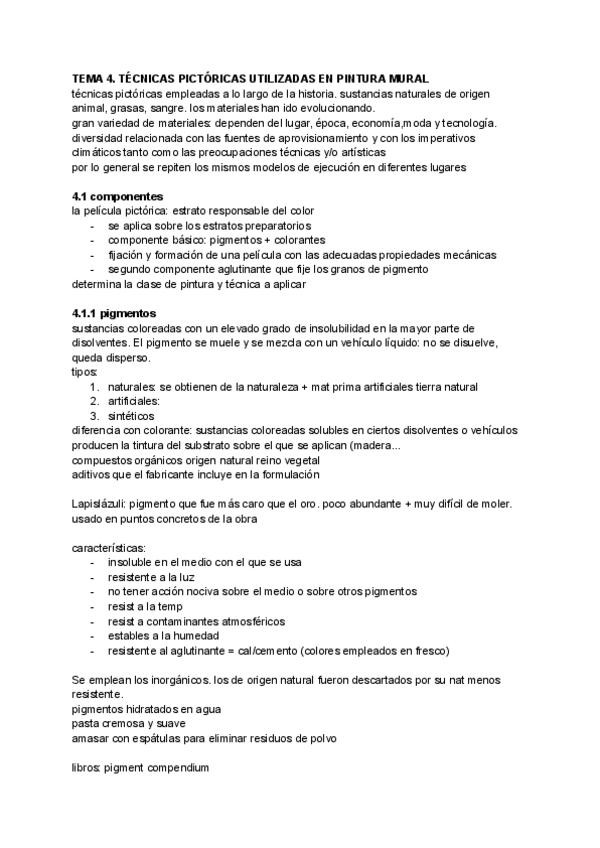 TEMA 4. TÉCNICAS PICTÓRICAS UTILIZADAS EN PINTURA MURAL
técnicas pictóricas empleadas a lo largo de la historia. sustancias naturales de origen animal, grasas, sangre. los materiales han ido evolucionando.
gran variedad de materiales: dependen del lugar, época, economía,moda y tecnología.
diversidad relacionada con las fuentes de aprovisionamiento y con los imperativos climáticos tanto como las preocupaciones técnicas y/o artísticas
por lo general se repiten los mismos modelos de ejecución en diferentes lugares

4.1 componentes
la película pictórica: estrato responsable del color
- se aplica sobre los estratos preparatorios
- componente básico: pigmentos + colorantes
- fijación y formación de una película con las adecuadas propiedades mecánicas
- segundo componente aglutinante que fije los granos de pigmento
determina la clase de pintura y técnica a aplicar

4.1.1 pigmentos
sustancias coloreadas con un elevado grado de insolubilidad en la mayor parte de disolventes. El pigmento se muele y se mezcla con un vehículo líquido: no se disuelve, queda disperso.
tipos:
1. naturales: se obtienen de la naturaleza + mat prima artificiales tierra natural
2. artificiales:
3. sintéticos
diferencia con colorante: sustancias coloreadas solubles en ciertos disolventes o vehículos producen la tintura del substrato sobre el que se aplican (madera...
compuestos orgánicos origen natural reino vegetal
aditivos que el fabricante incluye en la formulación

Lapislázuli: pigmento que fue más caro que el oro. poco abundante + muy difícil de moler. usado en puntos concretos de la obra

características:
- insoluble en el medio con el que se usa
- resistente a la luz
- no tener acción nociva sobre el medio o sobre otros pigmentos
- resist a la temp
- resist a contaminantes atmosféricos
- estables a la humedad
- resistente al aglutinante = cal/cemento (colores empleados en fresco)

Se emplean los inorgánicos. los de origen natural fueron descartados por su nat menos resistente.
pigmentos hidratados en agua
pasta cremosa y suave
amasar con espátulas para eliminar residuos de polvo

libros: pigment compendium